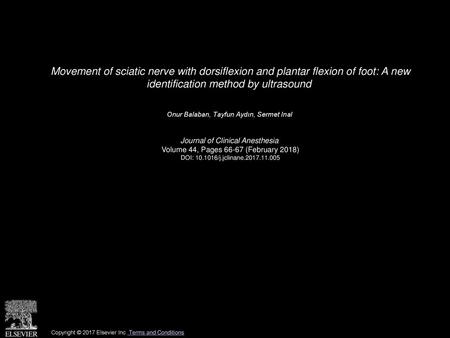 Movement of sciatic nerve with dorsiflexion and plantar flexion of foot: A new identification method by ultrasound

Onur Balaban, Tayfun Aydın, Sermet Inal

Journal of Clinical Anesthesia
Volume 44, Pages 66-67 (February 2018)
DOI: 10.1016/j.jclinane.2017.11.005

ELSEVIER

Copyright © 2017 Elsevier Inc. Terms and Conditions